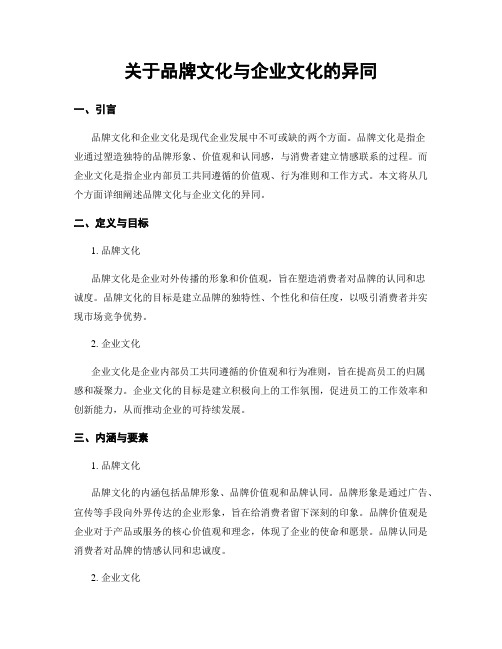 关于品牌文化与企业文化的异同

一、引言

品牌文化和企业文化是现代企业发展中不可或缺的两个方面。品牌文化是指企业通过塑造独特的品牌形象、价值观和认同感，与消费者建立情感联系的过程。而企业文化是指企业内部员工共同遵循的价值观、行为准则和工作方式。本文将从几个方面详细阐述品牌文化与企业文化的异同。

二、定义与目标

1. 品牌文化

品牌文化是企业对外传播的形象和价值观，旨在塑造消费者对品牌的认同和忠诚度。品牌文化的目标是建立品牌的独特性、个性化和信任度，以吸引消费者并实现市场竞争优势。

2. 企业文化

企业文化是企业内部员工共同遵循的价值观和行为准则，旨在提高员工的归属感和凝聚力。企业文化的目标是建立积极向上的工作氛围，促进员工的工作效率和创新能力，从而推动企业的可持续发展。

三、内涵与要素

1. 品牌文化

品牌文化的内涵包括品牌形象、品牌价值观和品牌认同。品牌形象是通过广告、宣传等手段向外界传达的企业形象，旨在给消费者留下深刻的印象。品牌价值观是企业对于产品或服务的核心价值观和理念，体现了企业的使命和愿景。品牌认同是消费者对品牌的情感认同和忠诚度。

2. 企业文化